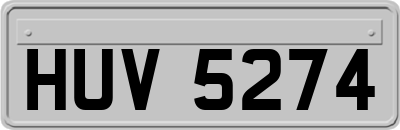 HUV 5274